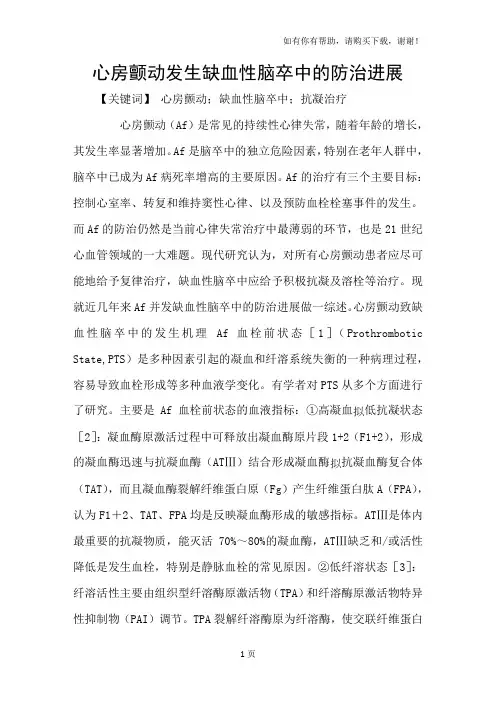 如有你有帮助，请购买下载，谢谢！

心房颤动发生缺血性脑卒中的防治进展

【关键词】 心房颤动；缺血性脑卒中；抗凝治疗

心房颤动（Af）是常见的持续性心律失常，随着年龄的增长，其发生率显著增加。Af是脑卒中的独立危险因素，特别在老年人群中，脑卒中已成为Af病死率增高的主要原因。Af的治疗有三个主要目标：控制心室率、转复和维持窦性心律、以及预防血栓栓塞事件的发生。而Af的防治仍然是当前心律失常治疗中最薄弱的环节，也是21世纪心血管领域的一大难题。现代研究认为，对所有心房颤动患者应尽可能地给予复律治疗，缺血性脑卒中应给予积极抗凝及溶栓等治疗。现就近几年来Af并发缺血性脑卒中的防治进展做一综述。心房颤动致缺血性脑卒中的发生机理 Af 血栓前状态［1］（Prothrombotic State,PTS）是多种因素引起的凝血和纤溶系统失衡的一种病理过程，容易导致血栓形成等多种血液学变化。有学者对PTS从多个方面进行了研究。主要是 Af 血栓前状态的血液指标：①高凝血拟低抗凝状态［2]：凝血酶原激活过程中可释放出凝血酶原片段1+2（F1+2），形成的凝血酶迅速与抗凝血酶（ATⅢ）结合形成凝血酶拟抗凝血酶复合体（TAT），而且凝血酶裂解纤维蛋白原（Fg）产生纤维蛋白肽A（FPA），认为F1＋2、TAT、FPA均是反映凝血酶形成的敏感指标。ATⅢ是体内最重要的抗凝物质，能灭活 70%～80%的凝血酶，ATⅢ缺乏和/或活性降低是发生血栓，特别是静脉血栓的常见原因。②低纤溶状态［3]：纤溶活性主要由组织型纤溶酶原激活物（TPA）和纤溶酶原激活物特异性抑制物（PAI）调节。TPA裂解纤溶酶原为纤溶酶，使交联纤维蛋白

1页